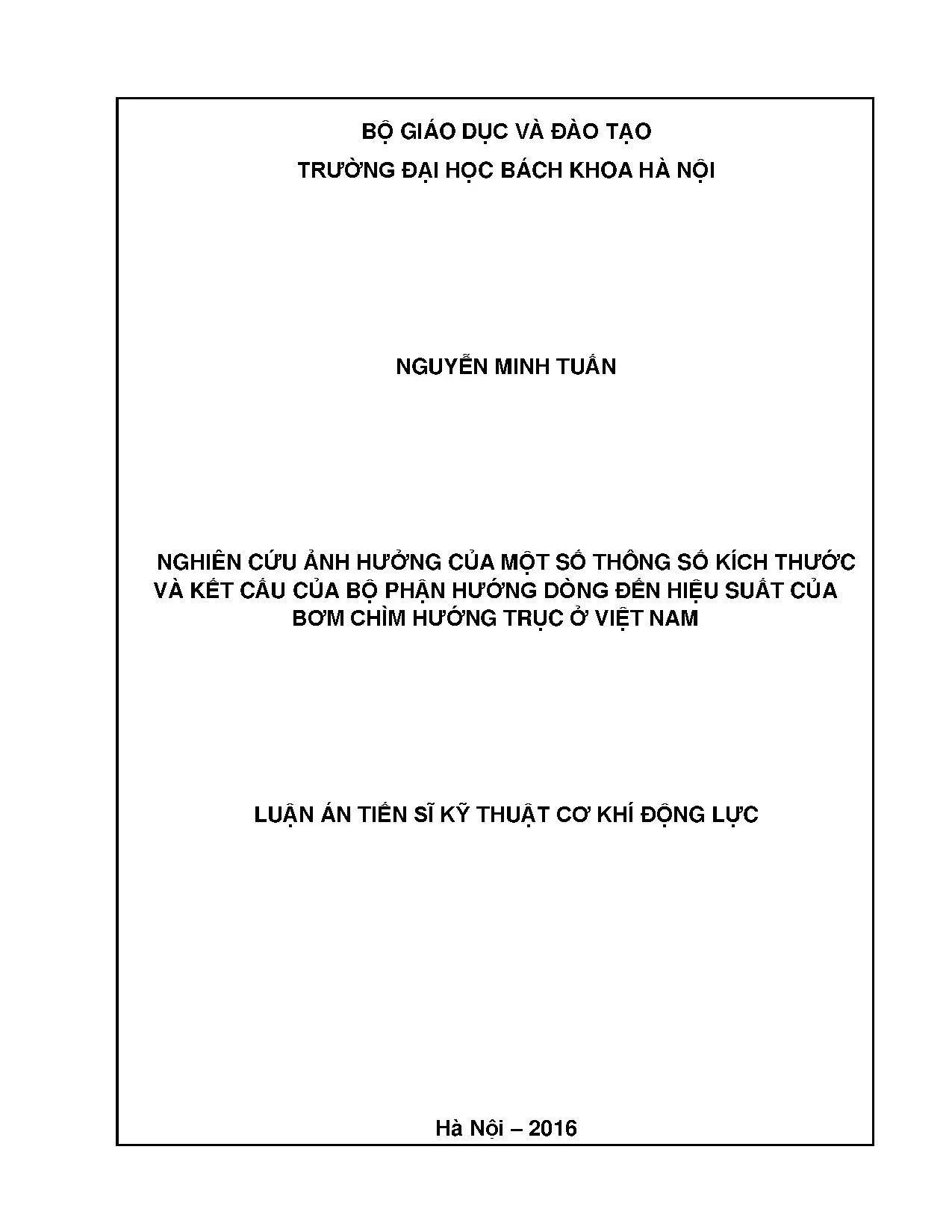 BỘ GIÁO DỤC VÀ ĐÀO TẠO
TRƯỜNG ĐẠI HỌC BÁCH KHOA HÀ NỘI

NGUYỄN MINH TUẤN

NGHIÊN CỨU ẢNH HƯỞNG CỦA MỘT SỐ THÔNG SỐ KÍCH THƯỚC VÀ KẾT CẤU CỦA BỘ PHẬN HƯỚNG DÒNG ĐẾN HIỆU SUẤT CỦA BƠM CHÌM HƯỚNG TRỤC Ở VIỆT NAM

LUẬN ÁN TIẾN SĨ KỸ THUẬT CƠ KHÍ ĐỘNG LỰC

Hà Nội – 2016